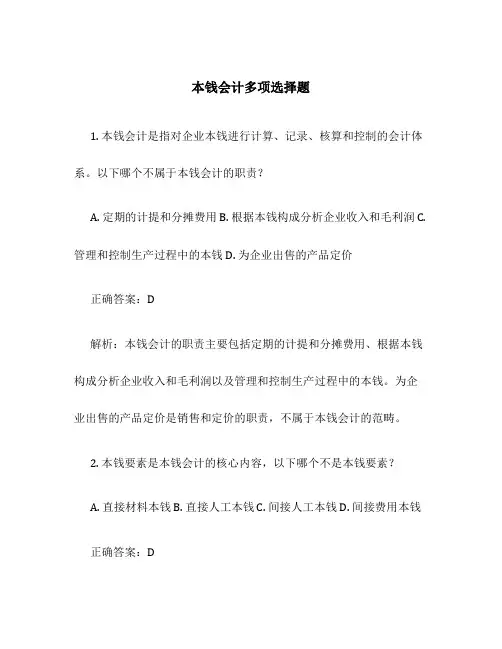 本钱会计多项选择题

1. 本钱会计是指对企业本钱进行计算、记录、核算和控制的会计体系。以下哪个不属于本钱会计的职责？

A. 定期的计提和分摊费用 B. 根据本钱构成分析企业收入和毛利润 C. 管理和控制生产过程中的本钱 D. 为企业出售的产品定价

正确答案：D

解析：本钱会计的职责主要包括定期的计提和分摊费用、根据本钱构成分析企业收入和毛利润以及管理和控制生产过程中的本钱。为企业出售的产品定价是销售和定价的职责，不属于本钱会计的范畴。

2. 本钱要素是本钱会计的核心内容，以下哪个不是本钱要素？

A. 直接材料本钱 B. 直接人工本钱 C. 间接人工本钱 D. 间接费用本钱

正确答案：D